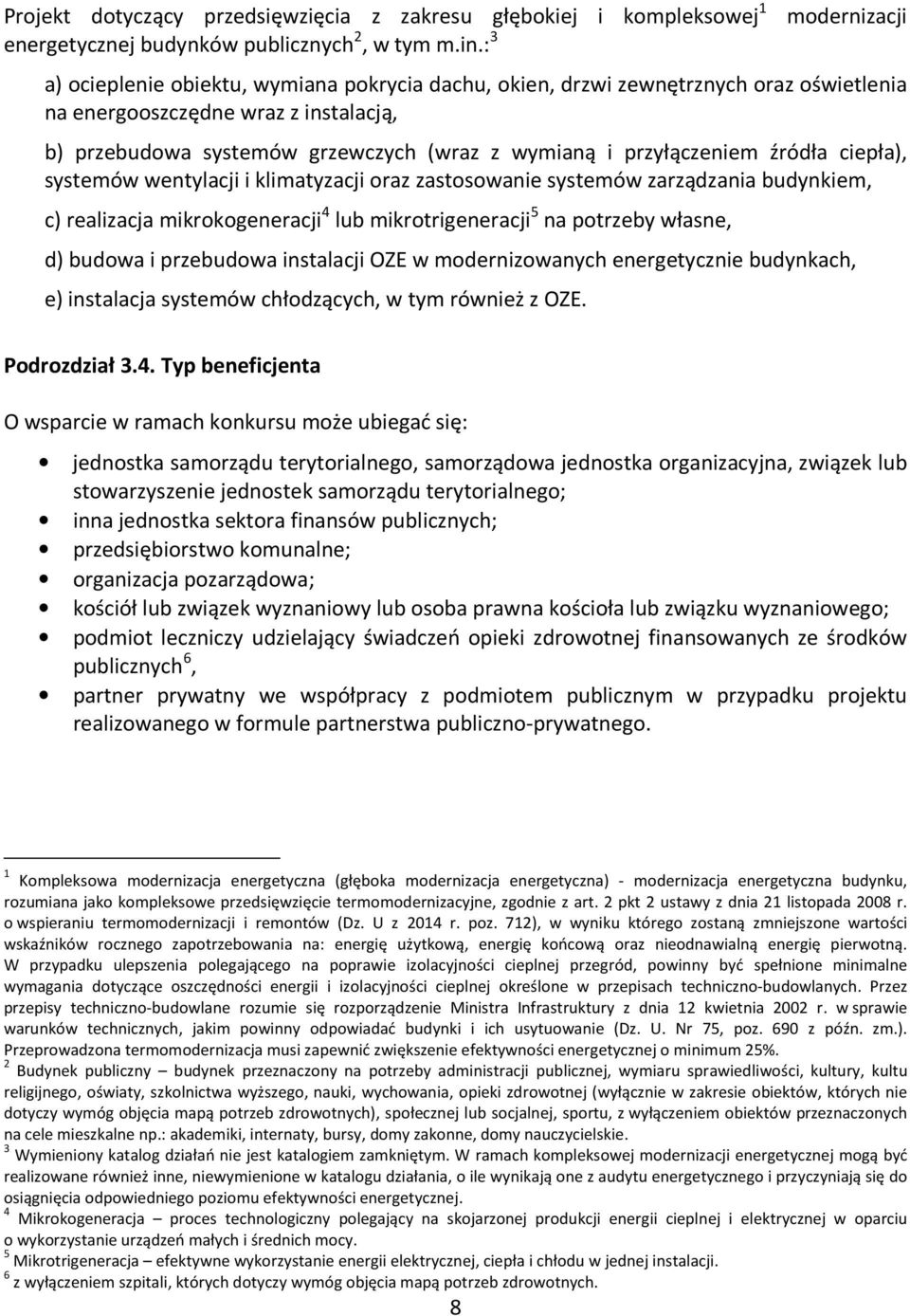 Projekt dotyczący przedsięwzięcia z zakresu głębokiej i kompleksowej$^1$ modernizacji energetycznej budynków publicznych$^2$, w tym m.in.:$^3$

a) ocieplenie obiektu, wymiana pokrycia dachu, okien, drzwi zewnętrznych oraz oświetlenia na energooszczędne wraz z instalacją,

b) przebudowa systemów grzewczych (wraz z wymianą i przyłączeniem źródła ciepła), systemów wentylacji i klimatyzacji oraz zastosowanie systemów zarządzania budynkiem,

c) realizacja mikrokogeneracji$^4$ lub mikrotrigeneracji$^5$ na potrzeby własne,

d) budowa i przebudowa instalacji OZE w modernizowanych energetycznie budynkach,

e) instalacja systemów chłodzących, w tym również z OZE.

Podrozdział 3.4. Typ beneficjenta

O wsparcie w ramach konkursu może ubiegać się:

• jednostka samorządu terytorialnego, samorządowa jednostka organizacyjna, związek lub stowarzyszenie jednostek samorządu terytorialnego;
• inna jednostka sektora finansów publicznych;
• przedsiębiorstwo komunalne;
• organizacja pozarządowa;
• kościół lub związek wyznaniowy lub osoba prawna kościoła lub związku wyznaniowego;
• podmiot leczniczy udzielający świadczeń opieki zdrowotnej finansowanych ze środków publicznych$^6$,
• partner prywatny we współpracy z podmiotem publicznym w przypadku projektu realizowanego w formule partnerstwa publiczno-prywatnego.

$^1$ Kompleksowa modernizacja energetyczna (głęboka modernizacja energetyczna) - modernizacja energetyczna budynku, rozumiana jako kompleksowe przedsięwzięcie termomodernizacyjne, zgodnie z art. 2 pkt 2 ustawy z dnia 21 listopada 2008 r. o wspieraniu termomodernizacji i remontów (Dz. U z 2014 r. poz. 712), w wyniku którego zostaną zmniejszone wartości wskaźników rocznego zapotrzebowania na: energię użytkową, energię końcową oraz nieodnawialną energię pierwotną. W przypadku ulepszenia polegającego na poprawie izolacyjności cieplnej przegród, powinny być spełnione minimalne wymagania dotyczące oszczędności energii i izolacyjności cieplnej określone w przepisach techniczno-budowlanych. Przez przepisy techniczno-budowlane rozumie się rozporządzenie Ministra Infrastruktury z dnia 12 kwietnia 2002 r. w sprawie warunków technicznych, jakim powinny odpowiadać budynki i ich usytuowanie (Dz. U. Nr 75, poz. 690 z późn. zm.). Przeprowadzona termomodernizacja musi zapewnić zwiększenie efektywności energetycznej o minimum 25%.
$^2$ Budynek publiczny – budynek przeznaczony na potrzeby administracji publicznej, wymiaru sprawiedliwości, kultury, kultu religijnego, oświaty, szkolnictwa wyższego, nauki, wychowania, opieki zdrowotnej (wyłącznie w zakresie obiektów, których nie dotyczy wymóg objęcia mapą potrzeb zdrowotnych), społecznej lub socjalnej, sportu, z wyłączeniem obiektów przeznaczonych na cele mieszkalne np.: akademiki, internaty, bursy, domy zakonne, domy nauczycielskie.
$^3$ Wymieniony katalog działań nie jest katalogiem zamkniętym. W ramach kompleksowej modernizacji energetycznej mogą być realizowane również inne, niewymienione w katalogu działania, o ile wynikają one z audytu energetycznego i przyczyniają się do osiągnięcia odpowiedniego poziomu efektywności energetycznej.
$^4$ Mikrokogeneracja – proces technologiczny polegający na skojarzonej produkcji energii cieplnej i elektrycznej w oparciu o wykorzystanie urządzeń małych i średnich mocy.
$^5$ Mikrotrigeneracja – efektywne wykorzystanie energii elektrycznej, ciepła i chłodu w jednej instalacji.
$^6$ z wyłączeniem szpitali, których dotyczy wymóg objęcia mapą potrzeb zdrowotnych.

8